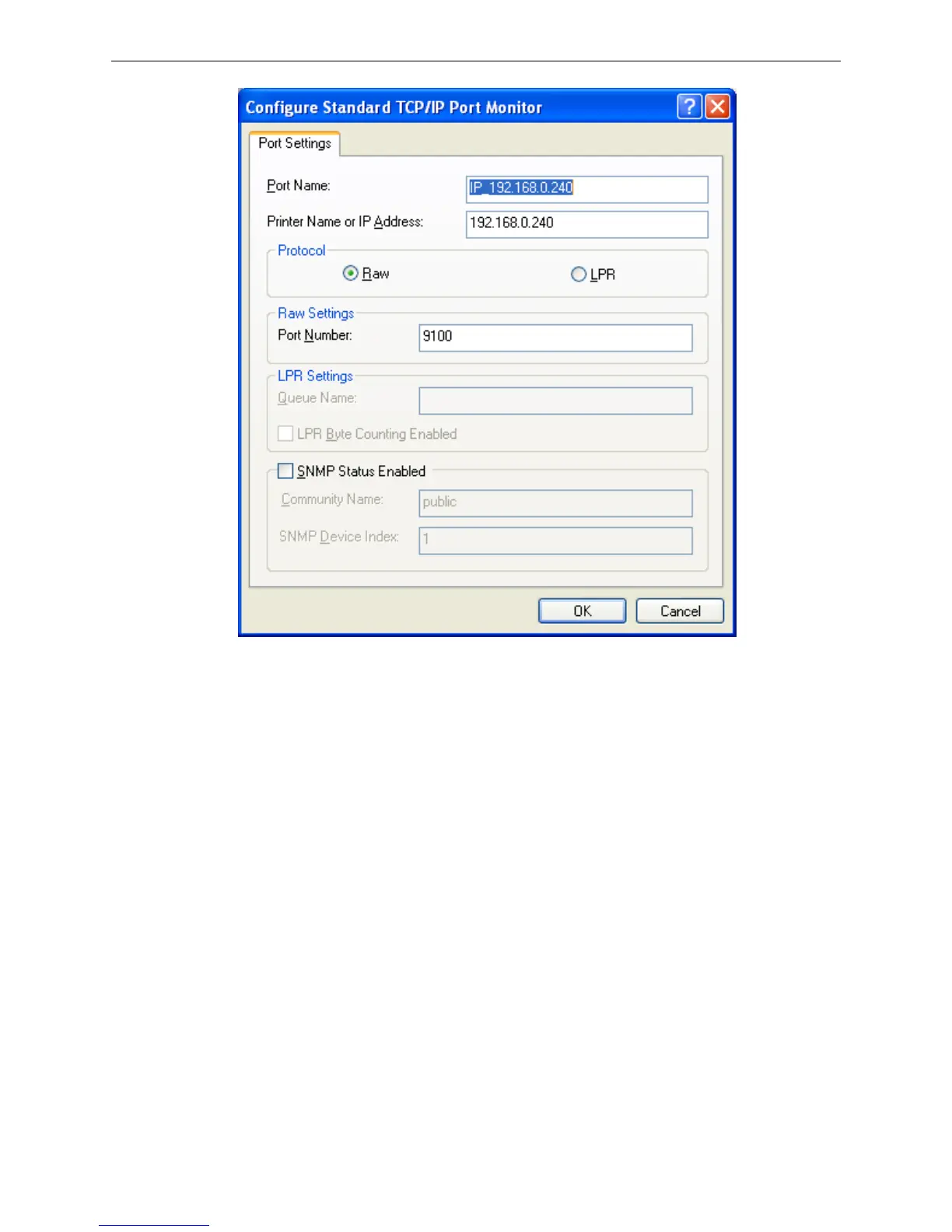 Configure Standard TCP/IP Port Monitor

Port Settings

Port Name: IP_192.168.0.240

Printer Name or IP Address: 192.168.0.240

Protocol

Raw

LPR

Raw Settings

Port Number: 9100

LPR Settings

Queue Name:

☐ LPR Byte Counting Enabled

☐ SNMP Status Enabled

Community Name: public

SNMP Device Index: 1

OK

Cancel